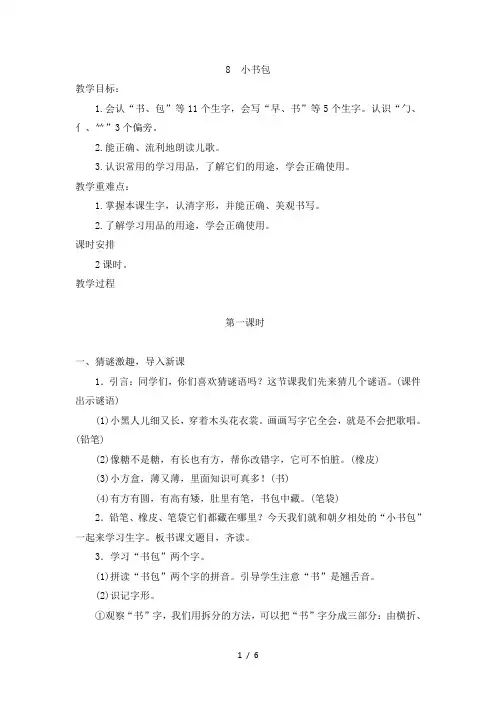 8 小书包

教学目标：

1.会认“书、包”等11个生字，会写“早、书”等5个生字。认识“勹、亻、⺮”3个偏旁。

2.能正确、流利地朗读儿歌。

3.认识常用的学习用品，了解它们的用途，学会正确使用。

教学重难点：

1.掌握本课生字，认清字形，并能正确、美观书写。

2.了解学习用品的用途，学会正确使用。

课时安排

2课时。

教学过程

第一课时

一、猜谜激趣，导入新课

1．引言：同学们，你们喜欢猜谜语吗？这节课我们先来猜几个谜语。(课件出示谜语)

(1)小黑人儿细又长，穿着木头花衣裳。画画写字它全会，就是不会把歌唱。(铅笔)

(2)像糖不是糖，有长也有方，帮你改错字，它可不怕脏。(橡皮)

(3)小方盒，薄又薄，里面知识可真多！(书)

(4)有方有圆，有高有矮，肚里有笔，书包中藏。(笔袋)

2．铅笔、橡皮、笔袋它们都藏在哪里？今天我们就和朝夕相处的“小书包”一起来学习生字。板书课文题目，齐读。

3．学习“书包”两个字。

(1)拼读“书包”两个字的拼音。引导学生注意“书”是翘舌音。

(2)识记字形。

①观察“书”字，我们用拆分的方法，可以把“书”字分成三部分：由横折、

1 / 6